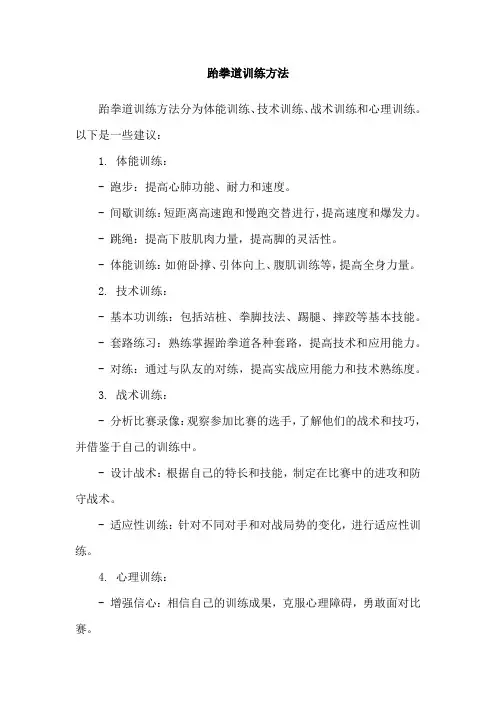 跆拳道训练方法

跆拳道训练方法分为体能训练、技术训练、战术训练和心理训练。以下是一些建议：

1. 体能训练：

- 跑步：提高心肺功能、耐力和速度。

- 间歇训练：短距离高速跑和慢跑交替进行，提高速度和爆发力。

- 跳绳：提高下肢肌肉力量，提高脚的灵活性。

- 体能训练：如俯卧撑、引体向上、腹肌训练等，提高全身力量。

2. 技术训练：

- 基本功训练：包括站桩、拳脚技法、踢腿、摔跤等基本技能。

- 套路练习：熟练掌握跆拳道各种套路，提高技术和应用能力。

- 对练：通过与队友的对练，提高实战应用能力和技术熟练度。

3. 战术训练：

- 分析比赛录像：观察参加比赛的选手，了解他们的战术和技巧，并借鉴于自己的训练中。

- 设计战术：根据自己的特长和技能，制定在比赛中的进攻和防守战术。

- 适应性训练：针对不同对手和对战局势的变化，进行适应性训练。

4. 心理训练：

- 增强信心：相信自己的训练成果，克服心理障碍，勇敢面对比赛。